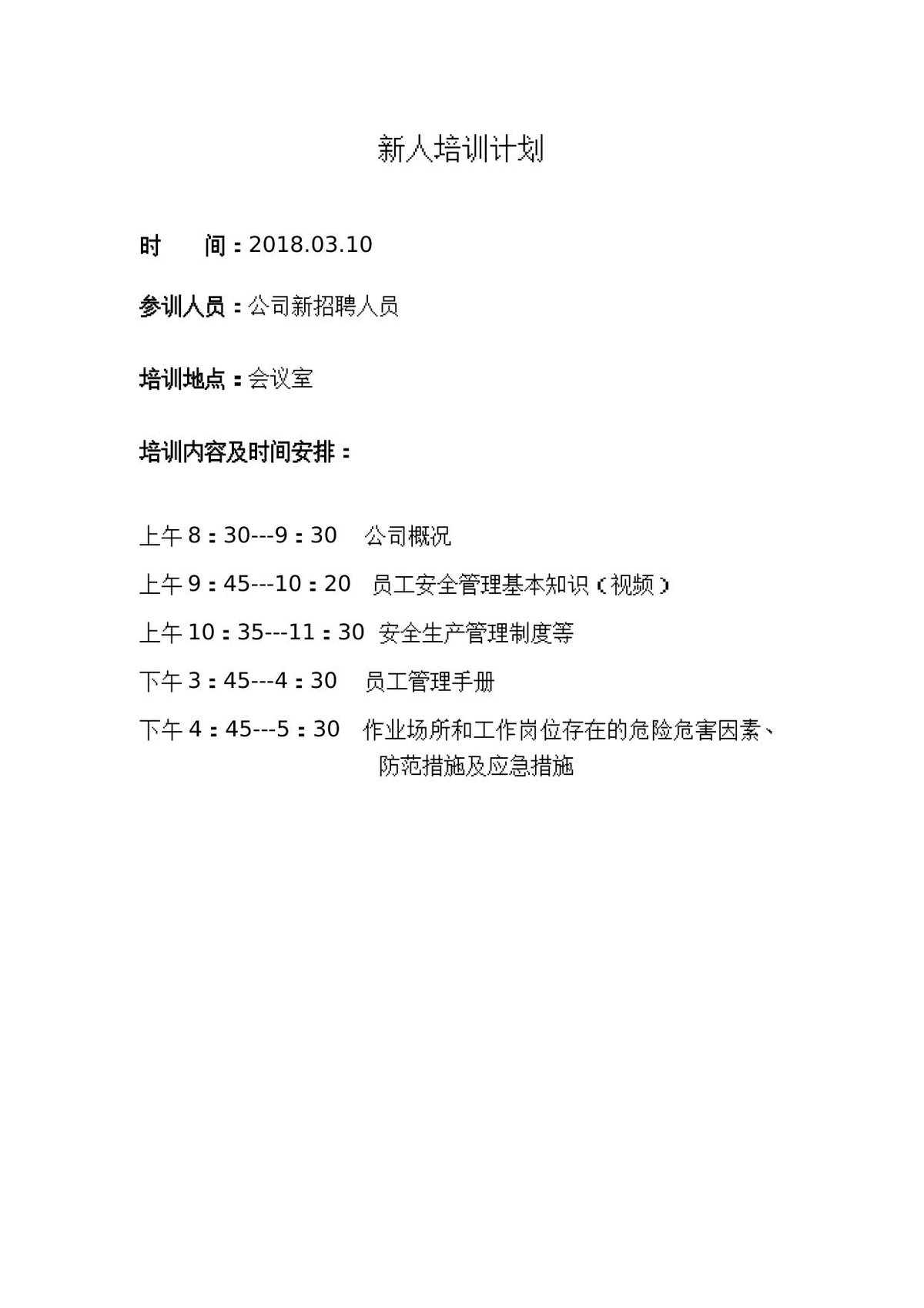 新人培训计划

时　　间：2018.03.10

参训人员：公司新招聘人员

培训地点：会议室

培训内容及时间安排：

上午 8：30---9：30　公司概况

上午 9：45---10：20　员工安全管理基本知识（视频）

上午 10：35---11：30　安全生产管理制度等

下午 3：45---4：30　员工管理手册

下午 4：45---5：30　作业场所和工作岗位存在的危险危害因素、防范措施及应急措施